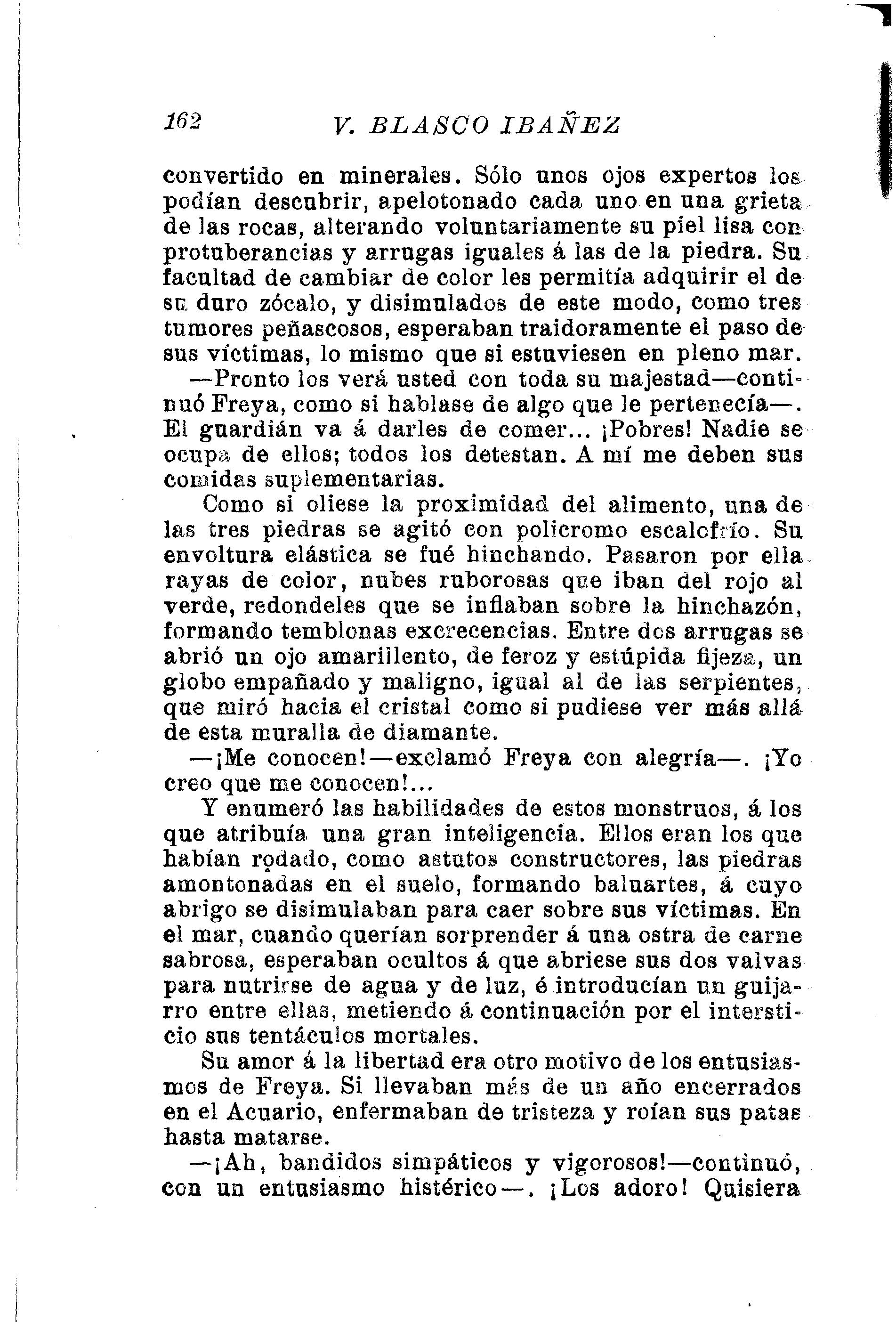 162 V. BLASCO IBAÑEZ

convertido en minerales. Sólo unos ojos expertos los podían descubrir, apelotonado cada uno en una grieta de las rocas, alterando voluntariamente su piel lisa con protuberancias y arrugas iguales á las de la piedra. Su facultad de cambiar de color les permitía adquirir el de su duro zócalo, y disimulados de este modo, como tres tumores peñascosos, esperaban traidoramente el paso de sus víctimas, lo mismo que si estuviesen en pleno mar.

—Pronto los verá usted con toda su majestad—continuó Freya, como si hablase de algo que le pertenecía—. El guardián va á darles de comer... ¡Pobres! Nadie se ocupa de ellos; todos los detestan. A mí me deben sus comidas suplementarias.

Como si oliese la proximidad del alimento, una de las tres piedras se agitó con policromo escalofrío. Su envoltura elástica se fué hinchando. Pasaron por ella rayas de color, nubes ruborosas que iban del rojo al verde, redondeles que se inflaban sobre la hinchazón, formando temblonas excrecencias. Entre dos arrugas se abrió un ojo amarillento, de feroz y estúpida fijeza, un globo empañado y maligno, igual al de las serpientes, que miró hacia el cristal como si pudiese ver más allá de esta muralla de diamante.

—¡Me conocen!—exclamó Freya con alegría—. ¡Yo creo que me conocen!...

Y enumeró las habilidades de estos monstruos, á los que atribuía una gran inteligencia. Ellos eran los que habían rodado, como astutos constructores, las piedras amontonadas en el suelo, formando baluartes, á cuyo abrigo se disimulaban para caer sobre sus víctimas. En el mar, cuando querían sorprender á una ostra de carne sabrosa, esperaban ocultos á que abriese sus dos valvas para nutrirse de agua y de luz, é introducían un guijarro entre ellas, metiendo á continuación por el intersticio sus tentáculos mortales.

Su amor á la libertad era otro motivo de los entusiasmos de Freya. Si llevaban más de un año encerrados en el Acuario, enfermaban de tristeza y roían sus patas hasta matarse.

—¡Ah, bandidos simpáticos y vigorosos!—continuó, con un entusiasmo histérico—. ¡Los adoro! Quisiera